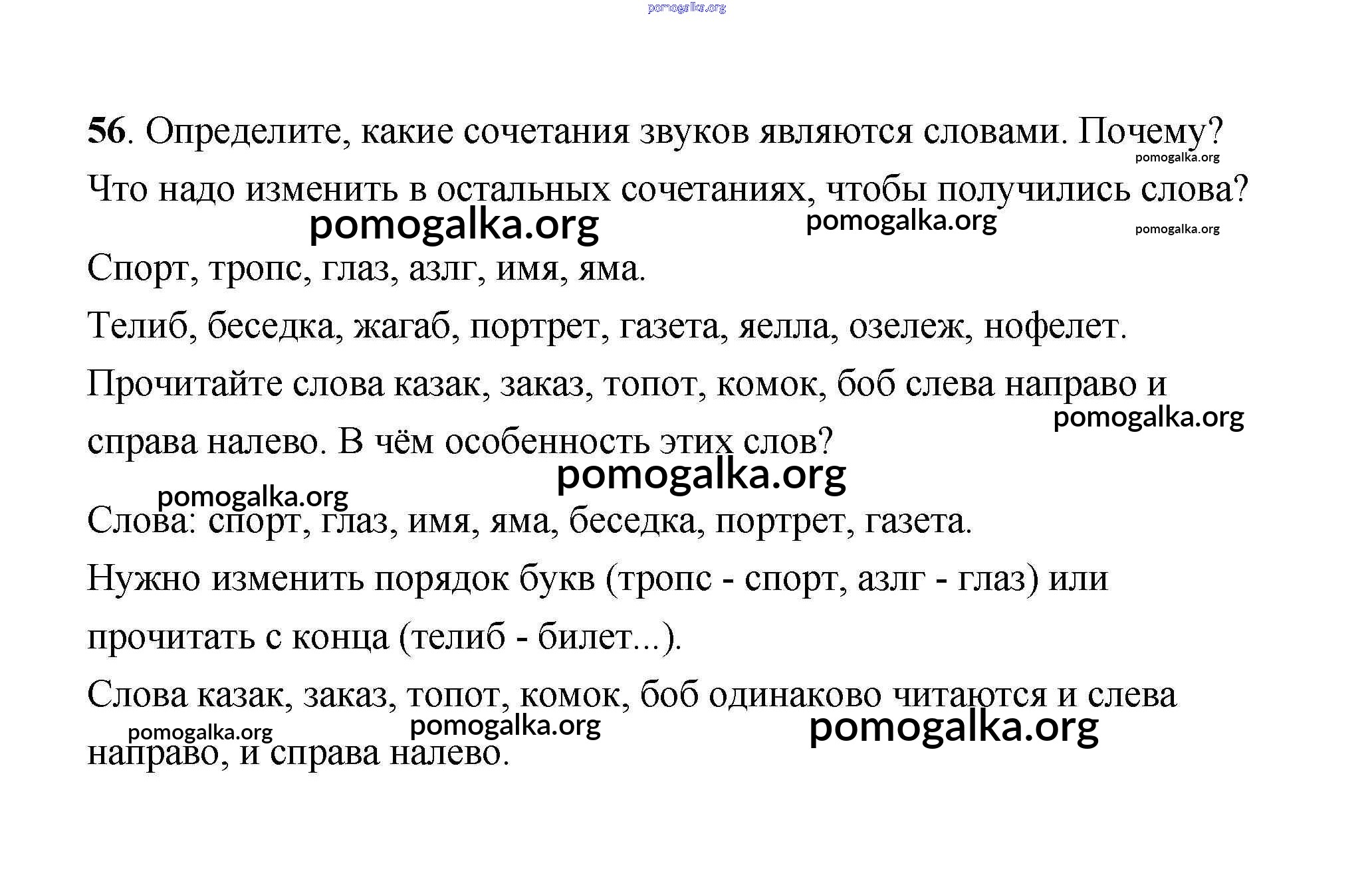 pomogalka.org

56. Определите, какие сочетания звуков являются словами. Почему? Что надо изменить в остальных сочетаниях, чтобы получились слова?

pomogalka.org pomogalka.org pomogalka.org pomogalka.org

Спорт, тропс, глаз, азлг, имя, яма.

Телиб, беседка, жагаб, портрет, газета, яелла, озележ, нофелет.

Прочитайте слова казак, заказ, топот, комок, боб слева направо и справа налево. В чём особенность этих слов?

pomogalka.org pomogalka.org pomogalka.org

Слова: спорт, глаз, имя, яма, беседка, портрет, газета.

Нужно изменить порядок букв (тропс - спорт, азлг - глаз) или прочитать с конца (телиб - билет...).

Слова казак, заказ, топот, комок, боб одинаково читаются и слева направо, и справа налево.

pomogalka.org pomogalka.org pomogalka.org